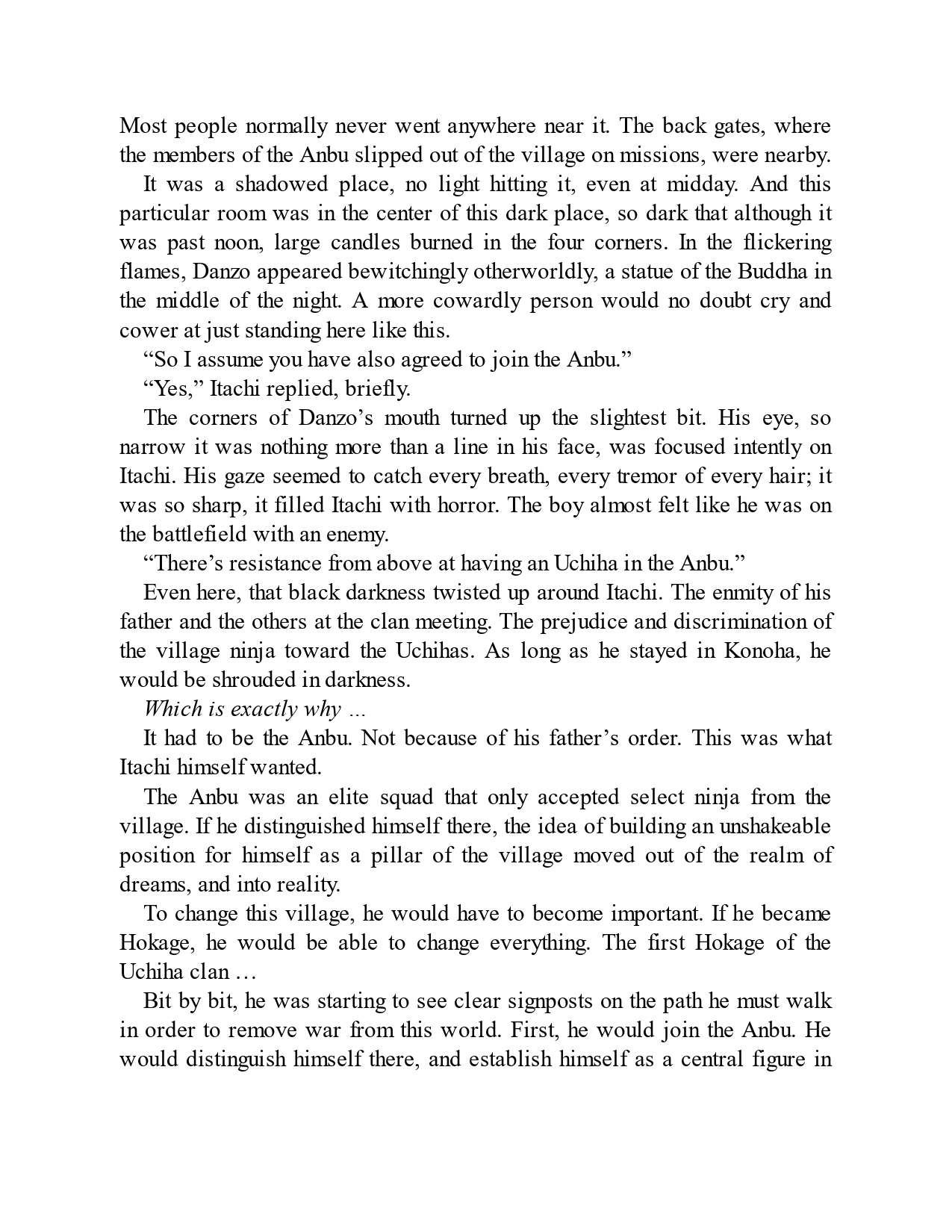 Most people normally never went anywhere near it. The back gates, where the members of the Anbu slipped out of the village on missions, were nearby.

It was a shadowed place, no light hitting it, even at midday. And this particular room was in the center of this dark place, so dark that although it was past noon, large candles burned in the four corners. In the flickering flames, Danzo appeared bewitchingly otherworldly, a statue of the Buddha in the middle of the night. A more cowardly person would no doubt cry and cower at just standing here like this.

“So I assume you have also agreed to join the Anbu.”

“Yes,” Itachi replied, briefly.

The corners of Danzo’s mouth turned up the slightest bit. His eye, so narrow it was nothing more than a line in his face, was focused intently on Itachi. His gaze seemed to catch every breath, every tremor of every hair; it was so sharp, it filled Itachi with horror. The boy almost felt like he was on the battlefield with an enemy.

“There’s resistance from above at having an Uchiha in the Anbu.”

Even here, that black darkness twisted up around Itachi. The enmity of his father and the others at the clan meeting. The prejudice and discrimination of the village ninja toward the Uchihas. As long as he stayed in Konoha, he would be shrouded in darkness.

Which is exactly why ...

It had to be the Anbu. Not because of his father’s order. This was what Itachi himself wanted.

The Anbu was an elite squad that only accepted select ninja from the village. If he distinguished himself there, the idea of building an unshakeable position for himself as a pillar of the village moved out of the realm of dreams, and into reality.

To change this village, he would have to become important. If he became Hokage, he would be able to change everything. The first Hokage of the Uchiha clan …

Bit by bit, he was starting to see clear signposts on the path he must walk in order to remove war from this world. First, he would join the Anbu. He would distinguish himself there, and establish himself as a central figure in